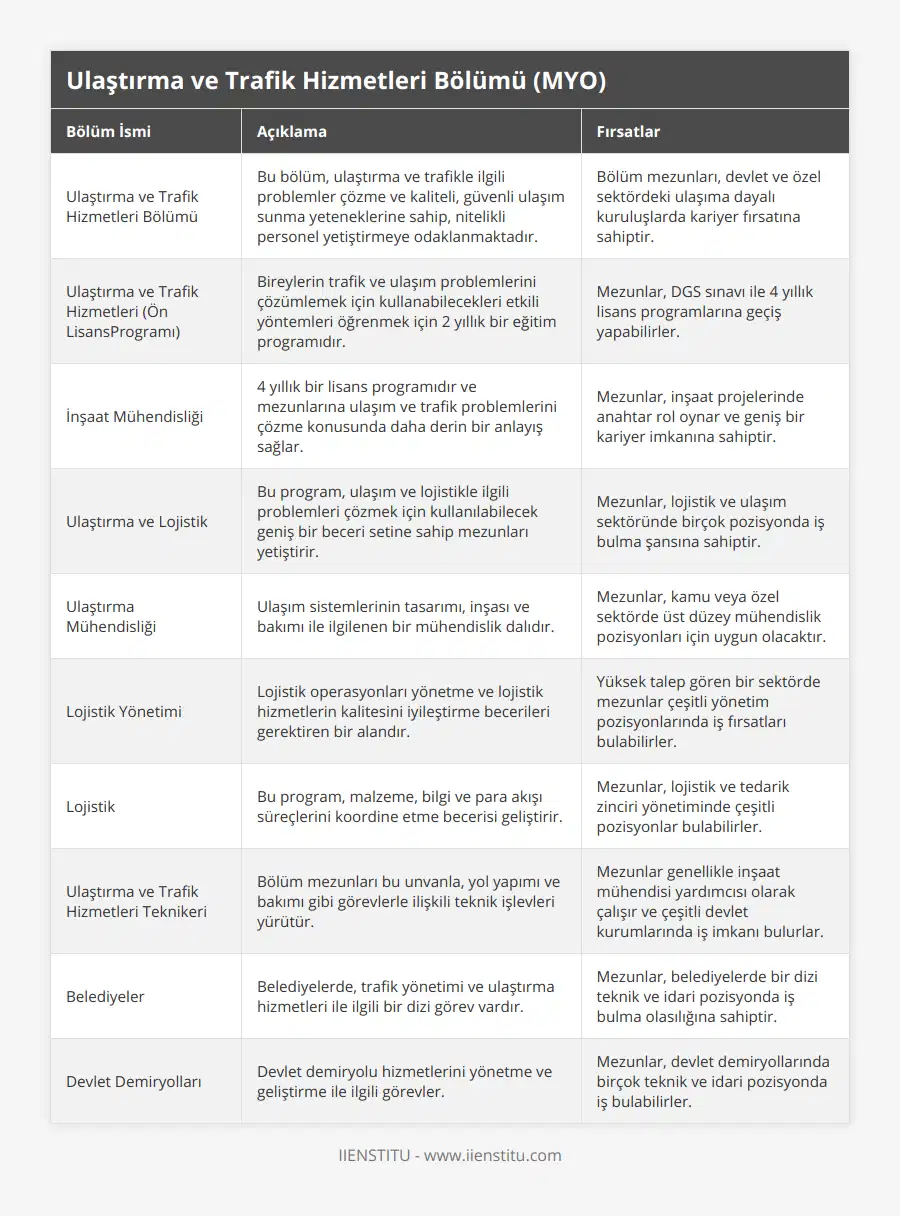 Ulaştırma ve Trafik Hizmetleri Bölümü (MYO)

| Bölüm İsmi | Açıklama | Fırsatlar |
|---|---|---|
| Ulaştırma ve Trafik Hizmetleri Bölümü | Bu bölüm, ulaştırma ve trafikle ilgili problemler çözme ve kaliteli, güvenli ulaşım sunma yeteneklerine sahip, nitelikli personel yetiştirmeye odaklanmaktadır. | Bölüm mezunları, devlet ve özel sektördeki ulaşıma dayalı kuruluşlarda kariyer fırsatına sahiptir. |
| Ulaştırma ve Trafik Hizmetleri (Ön LisansProgramı) | Bireylerin trafik ve ulaşım problemlerini çözümlemek için kullanabilecekleri etkili yöntemleri öğrenmek için 2 yıllık bir eğitim programıdır. | Mezunlar, DGS sınavı ile 4 yıllık lisans programlarına geçiş yapabilirler. |
| İnşaat Mühendisliği | 4 yıllık bir lisans programıdır ve mezunlarına ulaşım ve trafik problemlerini çözme konusunda daha derin bir anlayış sağlar. | Mezunlar, inşaat projelerinde anahtar rol oynar ve geniş bir kariyer imkanına sahiptir. |
| Ulaştırma ve Lojistik | Bu program, ulaşım ve lojistikle ilgili problemleri çözmek için kullanılabilecek geniş bir beceri setine sahip mezunları yetiştirir. | Mezunlar, lojistik ve ulaşım sektöründe birçok pozisyonda iş bulma şansına sahiptir. |
| Ulaştırma Mühendisliği | Ulaşım sistemlerinin tasarımı, inşası ve bakımı ile ilgilenen bir mühendislik dalıdır. | Mezunlar, kamu veya özel sektörde üst düzey mühendislik pozisyonları için uygun olacaktır. |
| Lojistik Yönetimi | Lojistik operasyonları yönetme ve lojistik hizmetlerin kalitesini iyileştirme becerileri gerektiren bir alandır. | Yüksek talep gören bir sektörde mezunlar çeşitli yönetim pozisyonlarında iş fırsatları bulabilirler. |
| Lojistik | Bu program, malzeme, bilgi ve para akışı süreçlerini koordine etme becerisi geliştirir. | Mezunlar, lojistik ve tedarik zinciri yönetiminde çeşitli pozisyonlar bulabilirler. |
| Ulaştırma ve Trafik Hizmetleri Teknikeri | Bölüm mezunları bu unvanla, yol yapımı ve bakımı gibi görevlerle ilişkili teknik işlevleri yürütür. | Mezunlar genellikle inşaat mühendisi yardımcısı olarak çalışır ve çeşitli devlet kurumlarında iş imkanı bulurlar. |
| Belediyeler | Belediyelerde, trafik yönetimi ve ulaştırma hizmetleri ile ilgili bir dizi görev vardır. | Mezunlar, belediyelerde bir dizi teknik ve idari pozisyonda iş bulma olasılığına sahiptir. |
| Devlet Demiryolları | Devlet demiryolu hizmetlerini yönetme ve geliştirme ile ilgili görevler. | Mezunlar, devlet demiryollarında birçok teknik ve idari pozisyonda iş bulabilirler. |

IIENSTITU - www.iienstitu.com